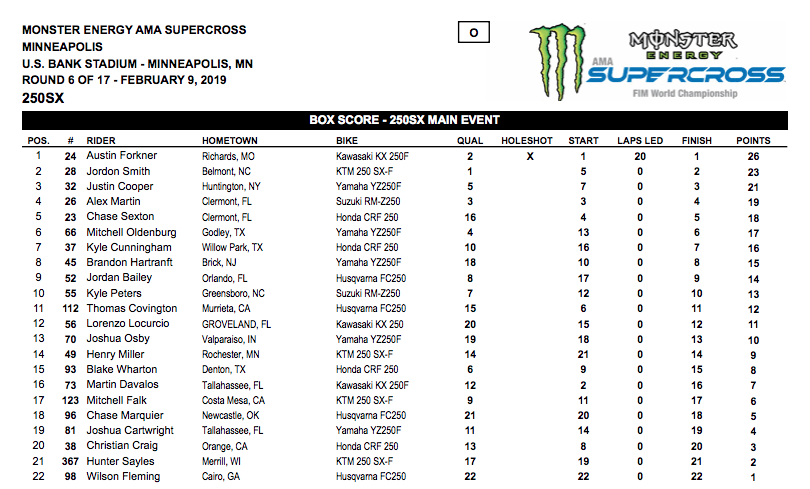 MONSTER ENERGY AMA SUPERCROSS
MINNEAPOLIS
U.S. BANK STADIUM - MINNEAPOLIS, MN
ROUND 6 OF 17 - FEBRUARY 9, 2019
250SX

O

MONSTER ENERGY
AMA SUPERCROSS
FIM World Championship

BOX SCORE - 250SX MAIN EVENT

| POS. | # | RIDER | HOMETOWN | BIKE | QUAL | HOLESHOT | START | LAPS LED | FINISH | POINTS |
|---|---|---|---|---|---|---|---|---|---|---|
| 1 | 24 | Austin Forkner | Richards, MO | Kawasaki KX 250F | 2 | X | 1 | 20 | 1 | 26 |
| 2 | 28 | Jordon Smith | Belmont, NC | KTM 250 SX-F | 1 | | 5 | 0 | 2 | 23 |
| 3 | 32 | Justin Cooper | Huntington, NY | Yamaha YZ250F | 5 | | 7 | 0 | 3 | 21 |
| 4 | 26 | Alex Martin | Clermont, FL | Suzuki RM-Z250 | 3 | | 3 | 0 | 4 | 19 |
| 5 | 23 | Chase Sexton | Clermont, FL | Honda CRF 250 | 16 | | 4 | 0 | 5 | 18 |
| 6 | 66 | Mitchell Oldenburg | Godley, TX | Yamaha YZ250F | 4 | | 13 | 0 | 6 | 17 |
| 7 | 37 | Kyle Cunningham | Willow Park, TX | Honda CRF 250 | 10 | | 16 | 0 | 7 | 16 |
| 8 | 45 | Brandon Hartranft | Brick, NJ | Yamaha YZ250F | 18 | | 10 | 0 | 8 | 15 |
| 9 | 52 | Jordan Bailey | Orlando, FL | Husqvarna FC250 | 8 | | 17 | 0 | 9 | 14 |
| 10 | 55 | Kyle Peters | Greensboro, NC | Suzuki RM-Z250 | 7 | | 12 | 0 | 10 | 13 |
| 11 | 112 | Thomas Covington | Murrieta, CA | Husqvarna FC250 | 15 | | 6 | 0 | 11 | 12 |
| 12 | 56 | Lorenzo Locurcio | GROVELAND, FL | Kawasaki KX 250 | 20 | | 15 | 0 | 12 | 11 |
| 13 | 70 | Joshua Osby | Valparaiso, IN | Yamaha YZ250F | 19 | | 18 | 0 | 13 | 10 |
| 14 | 49 | Henry Miller | Rochester, MN | KTM 250 SX-F | 14 | | 21 | 0 | 14 | 9 |
| 15 | 93 | Blake Wharton | Denton, TX | Honda CRF 250 | 6 | | 9 | 0 | 15 | 8 |
| 16 | 73 | Martin Davalos | Tallahassee, FL | Kawasaki KX 250F | 12 | | 2 | 0 | 16 | 7 |
| 17 | 123 | Mitchell Falk | Costa Mesa, CA | KTM 250 SX-F | 9 | | 11 | 0 | 17 | 6 |
| 18 | 96 | Chase Marquier | Newcastle, OK | Husqvarna FC250 | 21 | | 20 | 0 | 18 | 5 |
| 19 | 81 | Joshua Cartwright | Tallahassee, FL | Yamaha YZ250F | 11 | | 14 | 0 | 19 | 4 |
| 20 | 38 | Christian Craig | Orange, CA | Honda CRF 250 | 13 | | 8 | 0 | 20 | 3 |
| 21 | 367 | Hunter Sayles | Merrill, WI | KTM 250 SX-F | 17 | | 19 | 0 | 21 | 2 |
| 22 | 98 | Wilson Fleming | Cairo, GA | Husqvarna FC250 | 22 | | 22 | 0 | 22 | 1 |